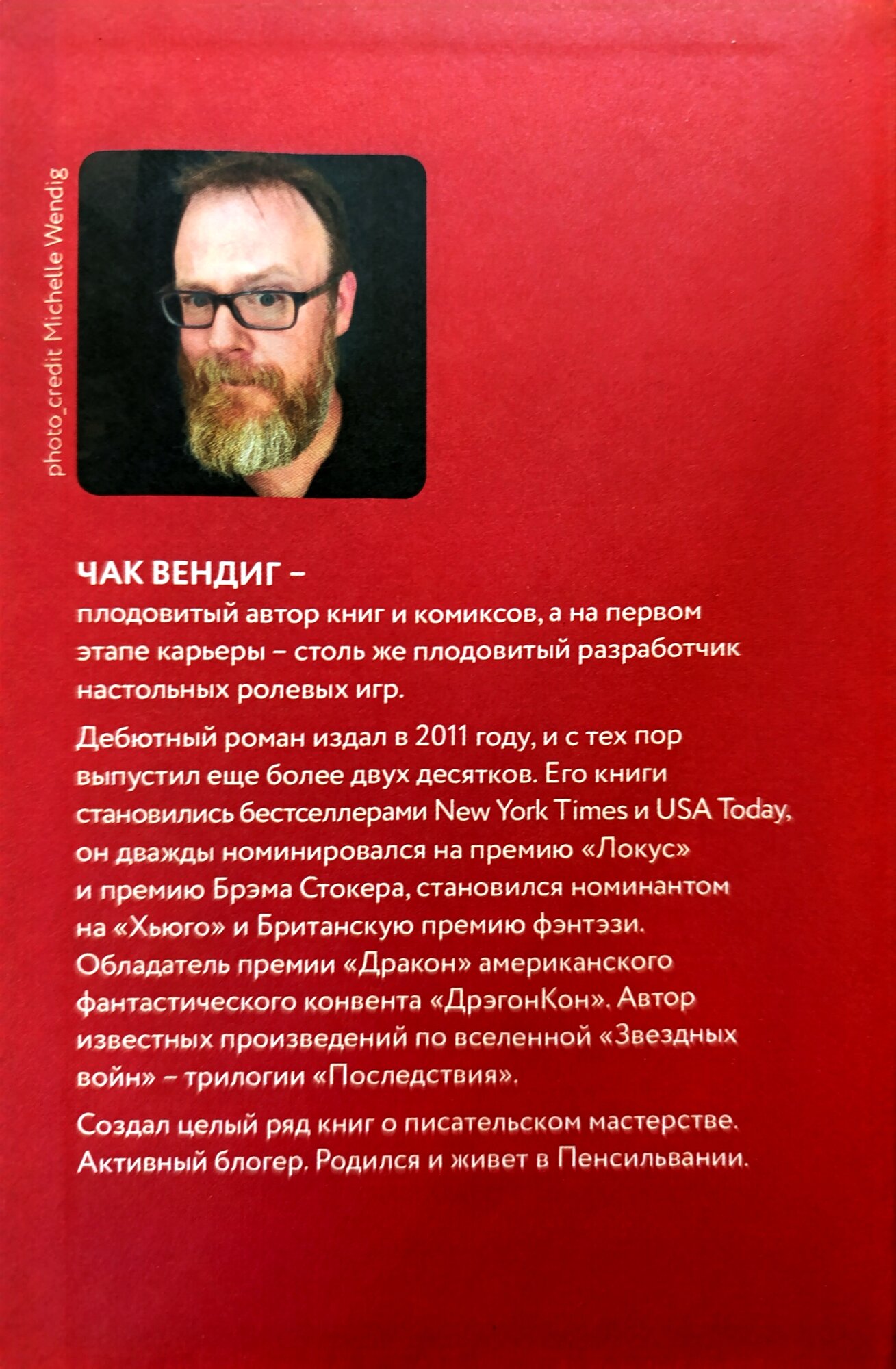 photo_credit Michelle Wendig

ЧАК ВЕНДИГ –
плодовитый автор книг и комиксов, а на первом этапе карьеры – столь же плодовитый разработчик настольных ролевых игр.

Дебютный роман издал в 2011 году, и с тех пор выпустил еще более двух десятков. Его книги становились бестселлерами New York Times и USA Today, он дважды номинировался на премию «Локус» и премию Брэма Стокера, становился номинантом на «Хьюго» и Британскую премию фэнтэзи. Обладатель премии «Дракон» американского фантастического конвента «ДрэгонКон». Автор известных произведений по вселенной «Звездных войн» – трилогии «Последствия».

Создал целый ряд книг о писательском мастерстве. Активный блогер. Родился и живет в Пенсильвании.